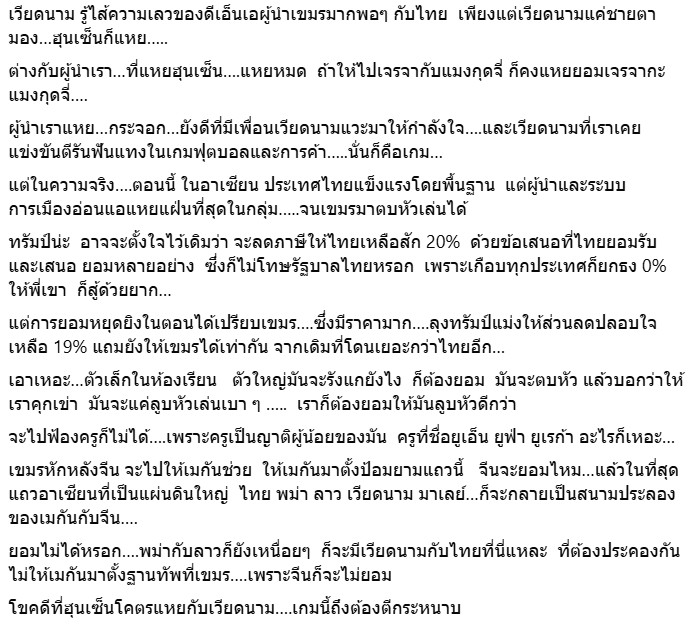 เวียดนาม รู้ไส้ความเลวของดีเอ็นเอผู้นำเขมรมากพอๆ กับไทย เพียงแต่เวียดนามแค่ชายตามอง...ฮุนเซ็นก็แหย.....

ต่างกับผู้นำเรา...ที่แหยฮุนเซ็น....แหยหมด ถ้าให้ไปเจรจากับแมงกุดจี่ ก็คงแหยยอมเจรจากะแมงกุดจี่....

ผู้นำเราแหย...กระจอก...ยังดีที่มีเพื่อนเวียดนามแวะมาให้กำลังใจ....และเวียดนามที่เราเคยแข่งขันตีรันฟันแทงในเกมฟุตบอลและการค้า.....นั่นก็คือเกม...

แต่ในความจริง....ตอนนี้ ในอาเซียน ประเทศไทยแข็งแรงโดยพื้นฐาน แต่ผู้นำและระบบการเมืองอ่อนแอแหยแฝ่นที่สุดในกลุ่ม.....จนเขมรมาตบหัวเล่นได้

ทรัมป์น่ะ อาจจะตั้งใจไว้เดิมว่า จะลดภาษีให้ไทยเหลือสัก 20% ด้วยข้อเสนอที่ไทยยอมรับและเสนอ ยอมหลายอย่าง ซึ่งก็ไม่โทษรัฐบาลไทยหรอก เพราะเกือบทุกประเทศก็ยกธง 0% ให้พี่เขา ก็สู้ด้วยยาก...

แต่การยอมหยุดยิงในตอนได้เปรียบเขมร....ซึ่งมีราคามาก....ลุงทรัมป์แม่งให้ส่วนลดปลอบใจเหลือ 19% แถมยังให้เขมรได้เท่ากัน จากเดิมที่โดนเยอะกว่าไทยอีก...

เอาเหอะ...ตัวเล็กในห้องเรียน ตัวใหญ่มันจะรังแกยังไง ก็ต้องยอม มันจะตบหัว แล้วบอกว่าให้เราคุกเข่า มันจะแค่ลูบหัวเล่นเบา ๆ ..... เราก็ต้องยอมให้มันลูบหัวดีกว่า

จะไปฟ้องครูก็ไม่ได้....เพราะครูเป็นญาติผู้น้อยของมัน ครูที่ชื่อยูเอ็น ยูฟ่า ยูเรก้า อะไรก็เหอะ...

เขมรหักหลังจีน จะไปให้เมกันช่วย ให้เมกันมาตั้งป้อมยามแถวนี้ จีนจะยอมไหม...แล้วในที่สุดแถวอาเซียนที่เป็นแผ่นดินใหญ่ ไทย พม่า ลาว เวียดนาม มาเลย์...ก็จะกลายเป็นสนามประลองของเมกันกับจีน....

ยอมไม่ได้หรอก....พม่ากับลาวก็ยังเหนื่อยๆ ก็จะมีเวียดนามกับไทยที่นี่แหละ ที่ต้องประคองกันไม่ให้เมกันมาตั้งฐานทัพที่เขมร....เพราะจีนก็จะไม่ยอม

โชคดีที่ฮุนเซ็นโคตรแหยกับเวียดนาม....เกมนี้ถึงต้องตีกระหนาบ